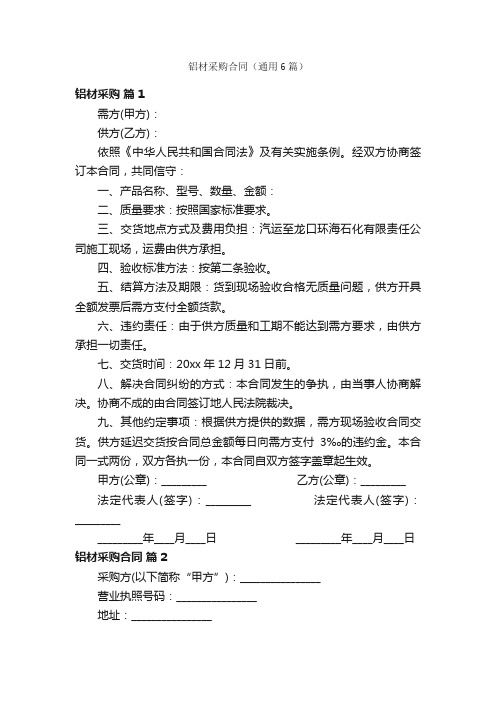 铝材采购合同（通用6篇）

铝材采购 篇1

需方(甲方)：

供方(乙方)：

依照《中华人民共和国合同法》及有关实施条例。经双方协商签订本合同，共同信守：

一、产品名称、型号、数量、金额：

二、质量要求：按照国家标准要求。

三、交货地点方式及费用负担：汽运至龙口环海石化有限责任公司施工现场，运费由供方承担。

四、验收标准方法：按第二条验收。

五、结算方法及期限：货到现场验收合格无质量问题，供方开具全额发票后需方支付全额货款。

六、违约责任：由于供方质量和工期不能达到需方要求，由供方承担一切责任。

七、交货时间：20xx年12月31日前。

八、解决合同纠纷的方式：本合同发生的争执，由当事人协商解决。协商不成的由合同签订地人民法院裁决。

九、其他约定事项：根据供方提供的数据，需方现场验收合同交货。供方延迟交货按合同总金额每日向需方支付 3‰的违约金。本合同一式两份，双方各执一份，本合同自双方签字盖章起生效。

甲方(公章)：________ 乙方(公章)：________

法定代表人(签字)：________ 法定代表人(签字)：________

________年___月___日 ________年___月___日

铝材采购合同 篇2

采购方(以下简称“甲方”)：______________

营业执照号码：______________

地址：______________